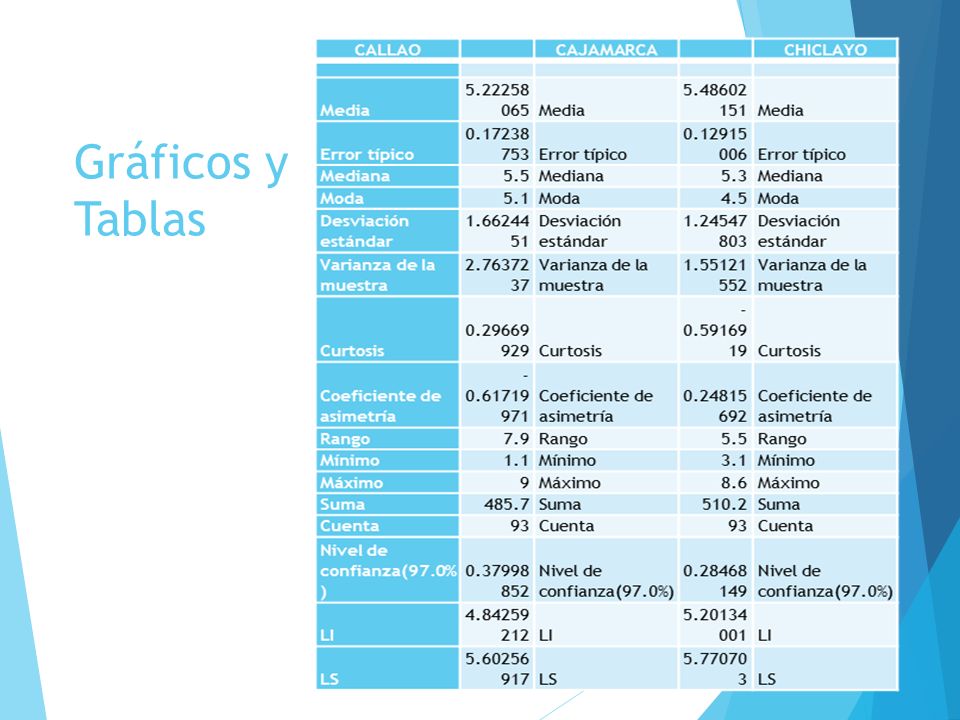 Gráficos y Tablas

| CALLAO | | CAJAMARCA | | CHICLAYO |
|---|---|---|---|---|
| | | | | |
| Media | 5.22258065 | Media | 5.48602151 | Media |
| Error típico | 0.17238753 | Error típico | 0.12915006 | Error típico |
| Mediana | 5.5 | Mediana | 5.3 | Mediana |
| Moda | 5.1 | Moda | 4.5 | Moda |
| Desviación estándar | 1.6624451 | Desviación estándar | 1.24547803 | Desviación estándar |
| Varianza de la muestra | 2.7637237 | Varianza de la muestra | 1.55121552 | Varianza de la muestra |
| Curtosis | 0.29669929 | Curtosis | -0.5916919 | Curtosis |
| Coeficiente de asimetría | -0.61719971 | Coeficiente de asimetría | 0.24815692 | Coeficiente de asimetría |
| Rango | 7.9 | Rango | 5.5 | Rango |
| Mínimo | 1.1 | Mínimo | 3.1 | Mínimo |
| Máximo | 9 | Máximo | 8.6 | Máximo |
| Suma | 485.7 | Suma | 510.2 | Suma |
| Cuenta | 93 | Cuenta | 93 | Cuenta |
| Nivel de confianza(97.0%) | 0.37998852 | Nivel de confianza(97.0%) | 0.28468149 | Nivel de confianza(97.0%) |
| LI | 4.84259212 | LI | 5.20134001 | LI |
| LS | 5.60256917 | LS | 5.770703 | LS |